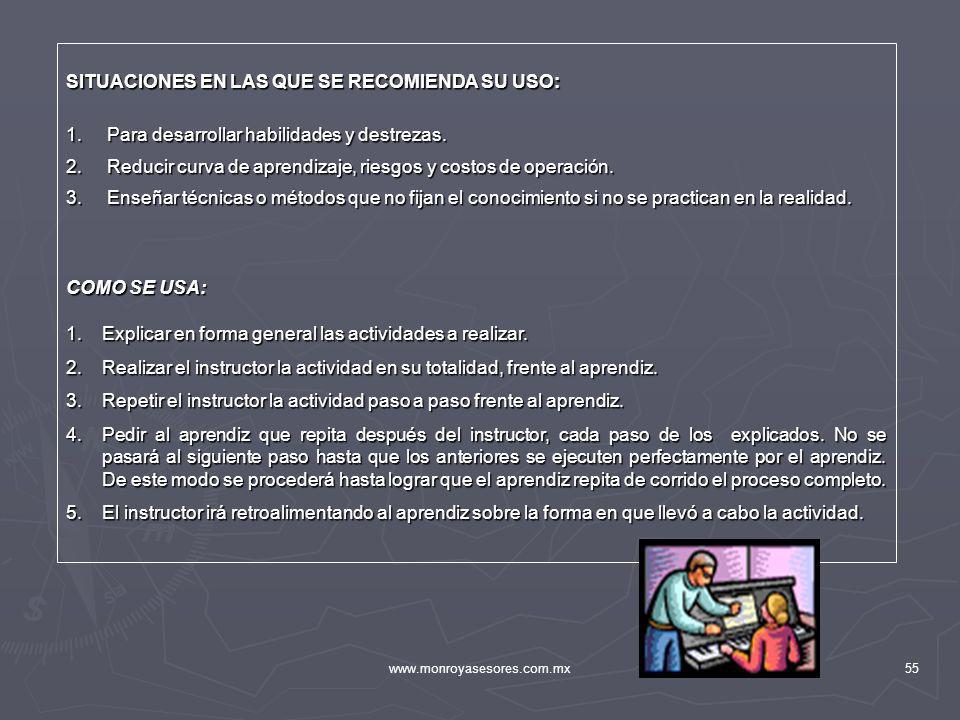 SITUACIONES EN LAS QUE SE RECOMIENDA SU USO:

1. Para desarrollar habilidades y destrezas.
2. Reducir curva de aprendizaje, riesgos y costos de operación.
3. Enseñar técnicas o métodos que no fijan el conocimiento si no se practican en la realidad.

COMO SE USA:

1. Explicar en forma general las actividades a realizar.
2. Realizar el instructor la actividad en su totalidad, frente al aprendiz.
3. Repetir el instructor la actividad paso a paso frente al aprendiz.
4. Pedir al aprendiz que repita después del instructor, cada paso de los explicados. No se pasará al siguiente paso hasta que los anteriores se ejecuten perfectamente por el aprendiz. De este modo se procederá hasta lograr que el aprendiz repita de corrido el proceso completo.
5. El instructor irá retroalimentando al aprendiz sobre la forma en que llevó a cabo la actividad.

www.monroyasesores.com.mx

55